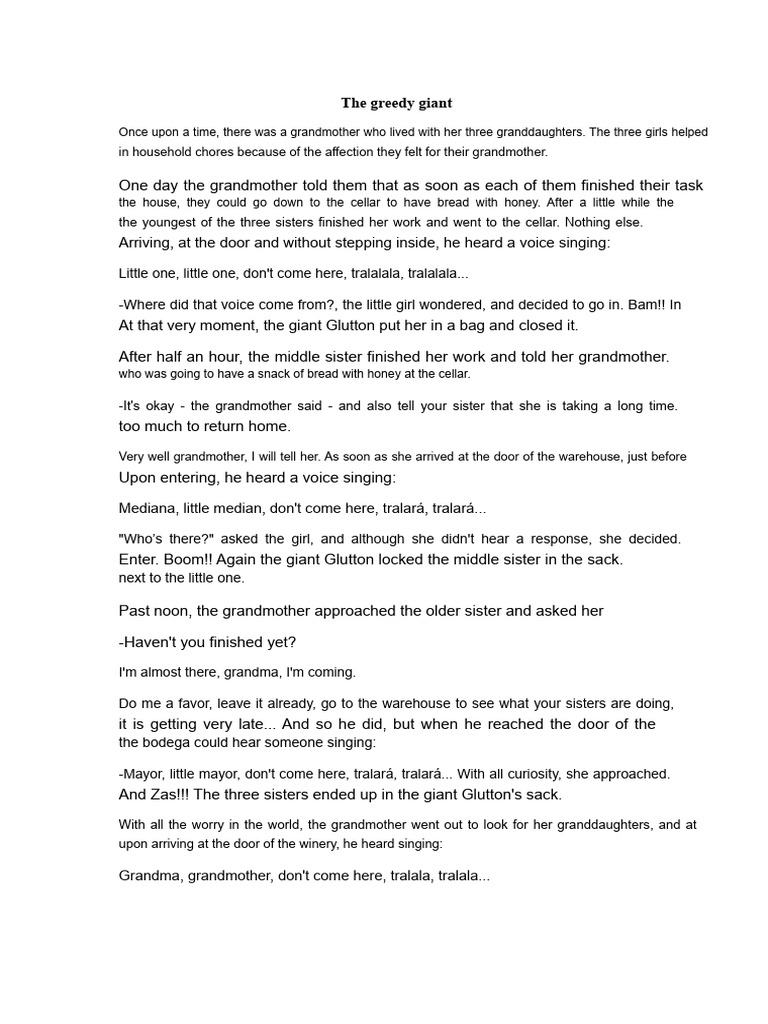 The greedy giant

Once upon a time, there was a grandmother who lived with her three granddaughters. The three girls helped in household chores because of the affection they felt for their grandmother.

One day the grandmother told them that as soon as each of them finished their task the house, they could go down to the cellar to have bread with honey. After a little while the the youngest of the three sisters finished her work and went to the cellar. Nothing else. Arriving, at the door and without stepping inside, he heard a voice singing:

Little one, little one, don't come here, tralalala, tralalala...

-Where did that voice come from?, the little girl wondered, and decided to go in. Bam!! In At that very moment, the giant Glutton put her in a bag and closed it.

After half an hour, the middle sister finished her work and told her grandmother. who was going to have a snack of bread with honey at the cellar.

-It's okay - the grandmother said - and also tell your sister that she is taking a long time. too much to return home.

Very well grandmother, I will tell her. As soon as she arrived at the door of the warehouse, just before Upon entering, he heard a voice singing:

Mediana, little median, don't come here, tralará, tralará...

"Who's there?" asked the girl, and although she didn't hear a response, she decided. Enter. Boom!! Again the giant Glutton locked the middle sister in the sack. next to the little one.

Past noon, the grandmother approached the older sister and asked her

-Haven't you finished yet?

I'm almost there, grandma, I'm coming.

Do me a favor, leave it already, go to the warehouse to see what your sisters are doing, it is getting very late... And so he did, but when he reached the door of the the bodega could hear someone singing:

-Mayor, little mayor, don't come here, tralará, tralará... With all curiosity, she approached. And Zas!!! The three sisters ended up in the giant Glutton's sack.

With all the worry in the world, the grandmother went out to look for her granddaughters, and at upon arriving at the door of the winery, he heard singing:

Grandma, grandmother, don't come here, tralala, tralala...